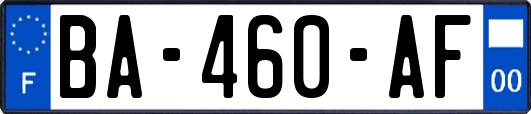 F
BA-460-AF
00